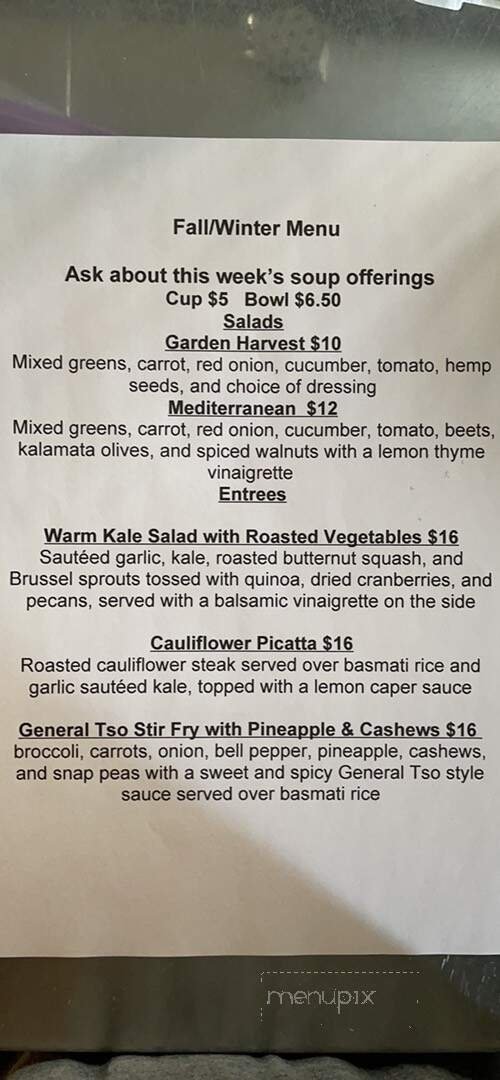 Fall/Winter Menu

Ask about this week's soup offerings
Cup $5 Bowl $6.50

Salads

Garden Harvest $10
Mixed greens, carrot, red onion, cucumber, tomato, hemp seeds, and choice of dressing

Mediterranean $12
Mixed greens, carrot, red onion, cucumber, tomato, beets, kalamata olives, and spiced walnuts with a lemon thyme vinaigrette

Entrees

Warm Kale Salad with Roasted Vegetables $16
Sautéed garlic, kale, roasted butternut squash, and Brussel sprouts tossed with quinoa, dried cranberries, and pecans, served with a balsamic vinaigrette on the side

Cauliflower Picatta $16
Roasted cauliflower steak served over basmati rice and garlic sautéed kale, topped with a lemon caper sauce

General Tso Stir Fry with Pineapple & Cashews $16
broccoli, carrots, onion, bell pepper, pineapple, cashews, and snap peas with a sweet and spicy General Tso style sauce served over basmati rice

menupix